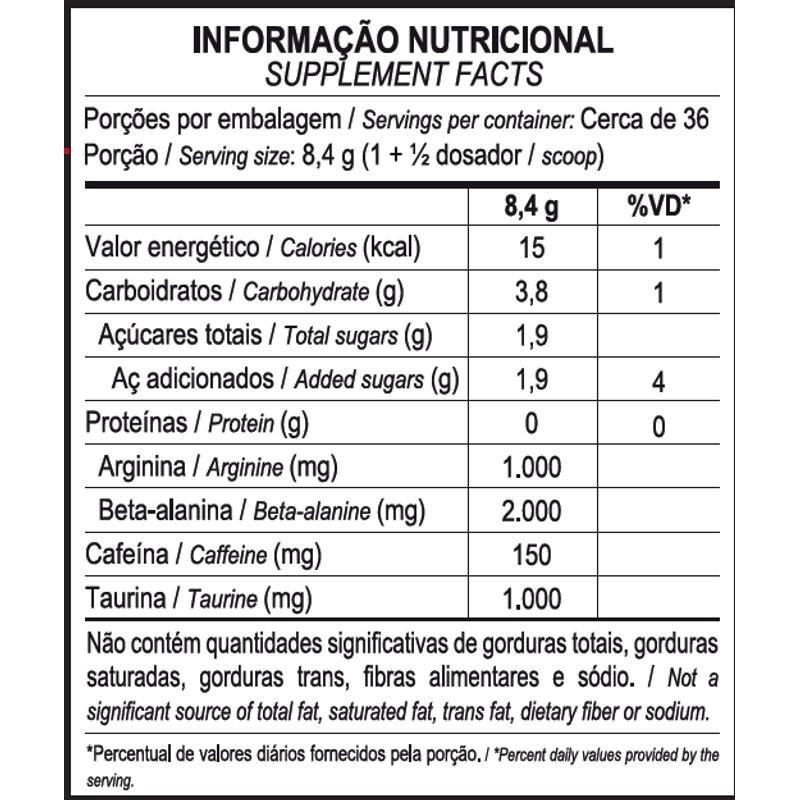 INFORMAÇÃO NUTRICIONAL
SUPPLEMENT FACTS

Porções por embalagem / Servings per container: Cerca de 36
Porção / Serving size: 8,4 g (1 + ½ dosador / scoop)

| | 8,4 g | %VD* |
|---|---|---|
| Valor energético / Calories (kcal) | 15 | 1 |
| Carboidratos / Carbohydrate (g) | 3,8 | 1 |
| Açúcares totais / Total sugars (g) | 1,9 | |
| Aç adicionados / Added sugars (g) | 1,9 | 4 |
| Proteínas / Protein (g) | 0 | 0 |
| Arginina / Arginine (mg) | 1.000 | |
| Beta-alanina / Beta-alanine (mg) | 2.000 | |
| Cafeína / Caffeine (mg) | 150 | |
| Taurina / Taurine (mg) | 1.000 | |

Não contém quantidades significativas de gorduras totais, gorduras saturadas, gorduras trans, fibras alimentares e sódio. / Not a significant source of total fat, saturated fat, trans fat, dietary fiber or sodium.

*Percentual de valores diários fornecidos pela porção. / *Percent daily values provided by the serving.